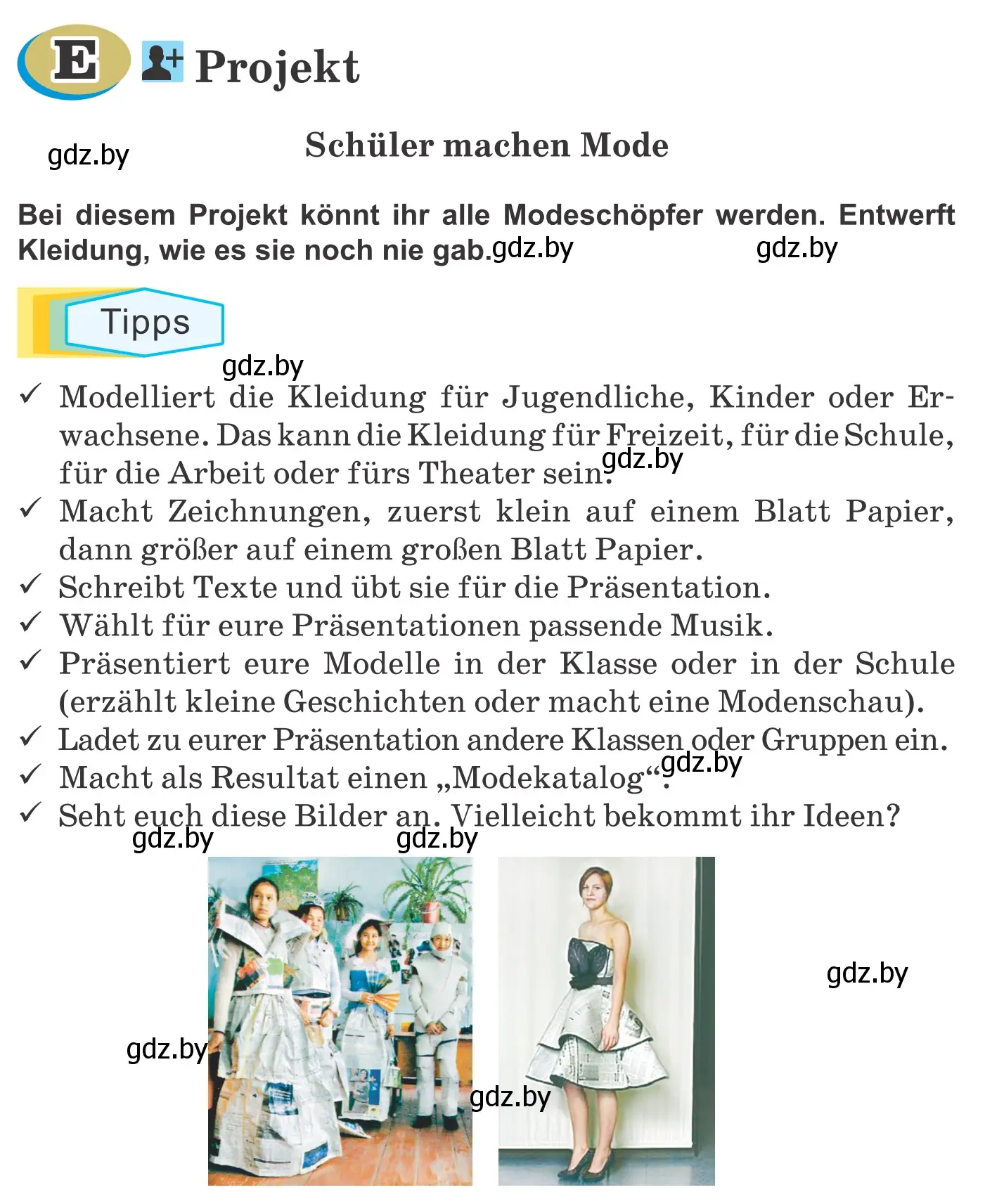 E Projekt

gdz.by

Schüler machen Mode

Bei diesem Projekt könnt ihr alle Modeschöpfer werden. Entwerft Kleidung, wie es sie noch nie gab. gdz.by gdz.by

Tipps

gdz.by

✓ Modelliert die Kleidung für Jugendliche, Kinder oder Erwachsene. Das kann die Kleidung für Freizeit, für die Schule, für die Arbeit oder fürs Theater sein. gdz.by
✓ Macht Zeichnungen, zuerst klein auf einem Blatt Papier, dann größer auf einem großen Blatt Papier.
✓ Schreibt Texte und übt sie für die Präsentation.
✓ Wählt für eure Präsentationen passende Musik.
✓ Präsentiert eure Modelle in der Klasse oder in der Schule (erzählt kleine Geschichten oder macht eine Modenschau).
✓ Ladet zu eurer Präsentation andere Klassen oder Gruppen ein.
✓ Macht als Resultat einen „Modekatalog“. gdz.by
✓ Seht euch diese Bilder an. Vielleicht bekommt ihr Ideen?

gdz.by gdz.by

gdz.by

gdz.by

gdz.by